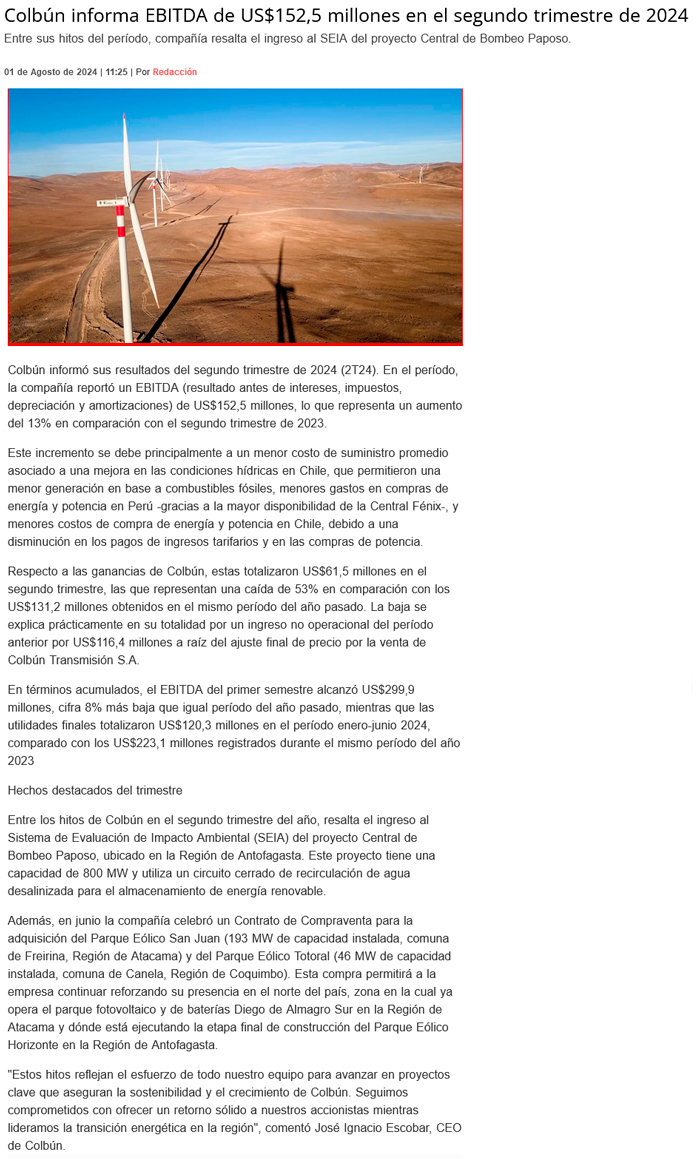 Colbún informa EBITDA de US$152,5 millones en el segundo trimestre de 2024

Entre sus hitos del período, compañía resalta el ingreso al SEIA del proyecto Central de Bombeo Paposo.

01 de Agosto de 2024 | 11:25 | Por Redacción

Colbún informó sus resultados del segundo trimestre de 2024 (2T24). En el período, la compañía reportó un EBITDA (resultado antes de intereses, impuestos, depreciación y amortizaciones) de US$152,5 millones, lo que representa un aumento del 13% en comparación con el segundo trimestre de 2023.

Este incremento se debe principalmente a un menor costo de suministro promedio asociado a una mejora en las condiciones hídricas en Chile, que permitieron una menor generación en base a combustibles fósiles, menores gastos en compras de energía y potencia en Perú -gracias a la mayor disponibilidad de la Central Fénix-, y menores costos de compra de energía y potencia en Chile, debido a una disminución en los pagos de ingresos tarifarios y en las compras de potencia.

Respecto a las ganancias de Colbún, estas totalizaron US$61,5 millones en el segundo trimestre, las que representan una caída de 53% en comparación con los US$131,2 millones obtenidos en el mismo período del año pasado. La baja se explica prácticamente en su totalidad por un ingreso no operacional del período anterior por US$116,4 millones a raíz del ajuste final de precio por la venta de Colbún Transmisión S.A.

En términos acumulados, el EBITDA del primer semestre alcanzó US$299,9 millones, cifra 8% más baja que igual período del año pasado, mientras que las utilidades finales totalizaron US$120,3 millones en el período enero-junio 2024, comparado con los US$223,1 millones registrados durante el mismo período del año 2023

Hechos destacados del trimestre

Entre los hitos de Colbún en el segundo trimestre del año, resalta el ingreso al Sistema de Evaluación de Impacto Ambiental (SEIA) del proyecto Central de Bombeo Paposo, ubicado en la Región de Antofagasta. Este proyecto tiene una capacidad de 800 MW y utiliza un circuito cerrado de recirculación de agua desalinizada para el almacenamiento de energía renovable.

Además, en junio la compañía celebró un Contrato de Compraventa para la adquisición del Parque Eólico San Juan (193 MW de capacidad instalada, comuna de Freirina, Región de Atacama) y del Parque Eólico Totoral (46 MW de capacidad instalada, comuna de Canela, Región de Coquimbo). Esta compra permitirá a la empresa continuar reforzando su presencia en el norte del país, zona en la cual ya opera el parque fotovoltaico y de baterías Diego de Almagro Sur en la Región de Atacama y dónde está ejecutando la etapa final de construcción del Parque Eólico Horizonte en la Región de Antofagasta.

"Estos hitos reflejan el esfuerzo de todo nuestro equipo para avanzar en proyectos clave que aseguran la sostenibilidad y el crecimiento de Colbún. Seguimos comprometidos con ofrecer un retorno sólido a nuestros accionistas mientras lideramos la transición energética en la región", comentó José Ignacio Escobar, CEO de Colbún.